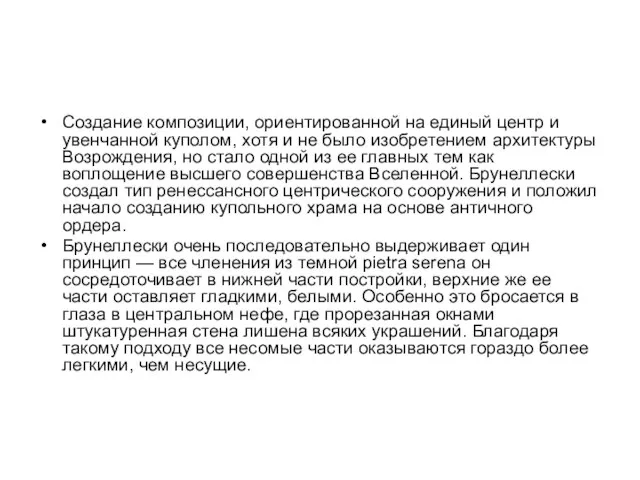 • Создание композиции, ориентированной на единый центр и увенчанной куполом, хотя и не было изобретением архитектуры Возрождения, но стало одной из ее главных тем как воплощение высшего совершенства Вселенной. Брунеллески создал тип ренессансного центрического сооружения и положил начало созданию купольного храма на основе античного ордера.

• Брунеллески очень последовательно выдерживает один принцип — все членения из темной pietra serena он сосредоточивает в нижней части постройки, верхние же ее части оставляет гладкими, белыми. Особенно это бросается в глаза в центральном нефе, где прорезанная окнами штукатуренная стена лишена всяких украшений. Благодаря такому подходу все несомые части оказываются гораздо более легкими, чем несущие.